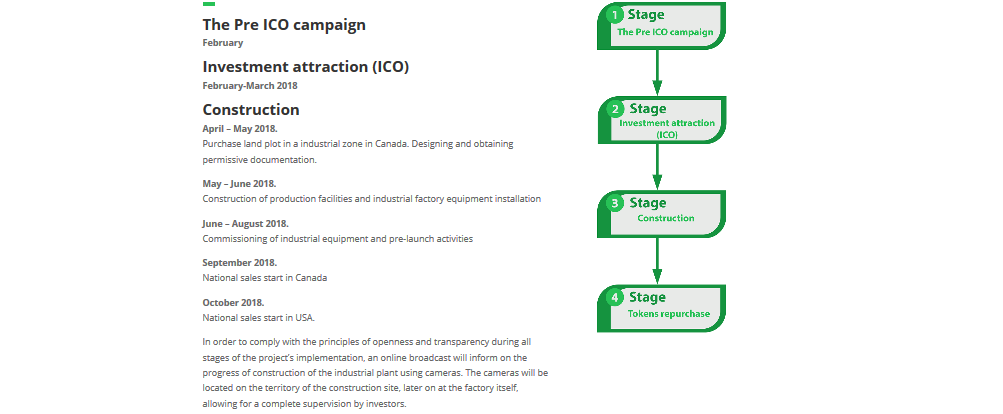 The Pre ICO campaign
February

Investment attraction (ICO)
February-March 2018

Construction
April – May 2018.
Purchase land plot in a industrial zone in Canada. Designing and obtaining permissive documentation.

May – June 2018.
Construction of production facilities and industrial factory equipment installation

June – August 2018.
Commissioning of industrial equipment and pre-launch activities

September 2018.
National sales start in Canada

October 2018.
National sales start in USA.

In order to comply with the principles of openness and transparency during all stages of the project's implementation, an online broadcast will inform on the progress of construction of the industrial plant using cameras. The cameras will be located on the territory of the construction site, later on at the factory itself, allowing for a complete supervision by investors.

1 Stage
The Pre ICO campaign

2 Stage
Investment attraction (ICO)

3 Stage
Construction

4 Stage
Tokens repurchase